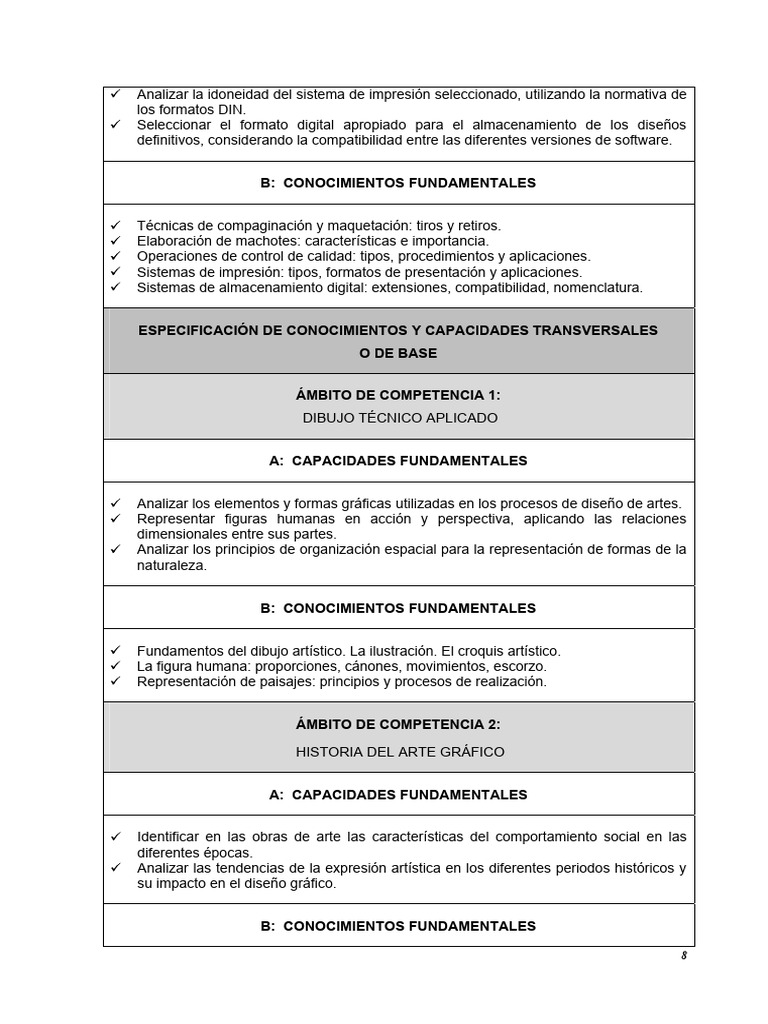 ✓ Analizar la idoneidad del sistema de impresión seleccionado, utilizando la normativa de los formatos DIN.
✓ Seleccionar el formato digital apropiado para el almacenamiento de los diseños definitivos, considerando la compatibilidad entre las diferentes versiones de software.

B: CONOCIMIENTOS FUNDAMENTALES

✓ Técnicas de compaginación y maquetación: tiros y retiros.
✓ Elaboración de machotes: características e importancia.
✓ Operaciones de control de calidad: tipos, procedimientos y aplicaciones.
✓ Sistemas de impresión: tipos, formatos de presentación y aplicaciones.
✓ Sistemas de almacenamiento digital: extensiones, compatibilidad, nomenclatura.

ESPECIFICACIÓN DE CONOCIMIENTOS Y CAPACIDADES TRANSVERSALES O DE BASE

ÁMBITO DE COMPETENCIA 1:
DIBUJO TÉCNICO APLICADO

A: CAPACIDADES FUNDAMENTALES

✓ Analizar los elementos y formas gráficas utilizadas en los procesos de diseño de artes.
✓ Representar figuras humanas en acción y perspectiva, aplicando las relaciones dimensionales entre sus partes.
✓ Analizar los principios de organización espacial para la representación de formas de la naturaleza.

B: CONOCIMIENTOS FUNDAMENTALES

✓ Fundamentos del dibujo artístico. La ilustración. El croquis artístico.
✓ La figura humana: proporciones, cánones, movimientos, escorzo.
✓ Representación de paisajes: principios y procesos de realización.

ÁMBITO DE COMPETENCIA 2:
HISTORIA DEL ARTE GRÁFICO

A: CAPACIDADES FUNDAMENTALES

✓ Identificar en las obras de arte las características del comportamiento social en las diferentes épocas.
✓ Analizar las tendencias de la expresión artística en los diferentes periodos históricos y su impacto en el diseño gráfico.

B: CONOCIMIENTOS FUNDAMENTALES

8